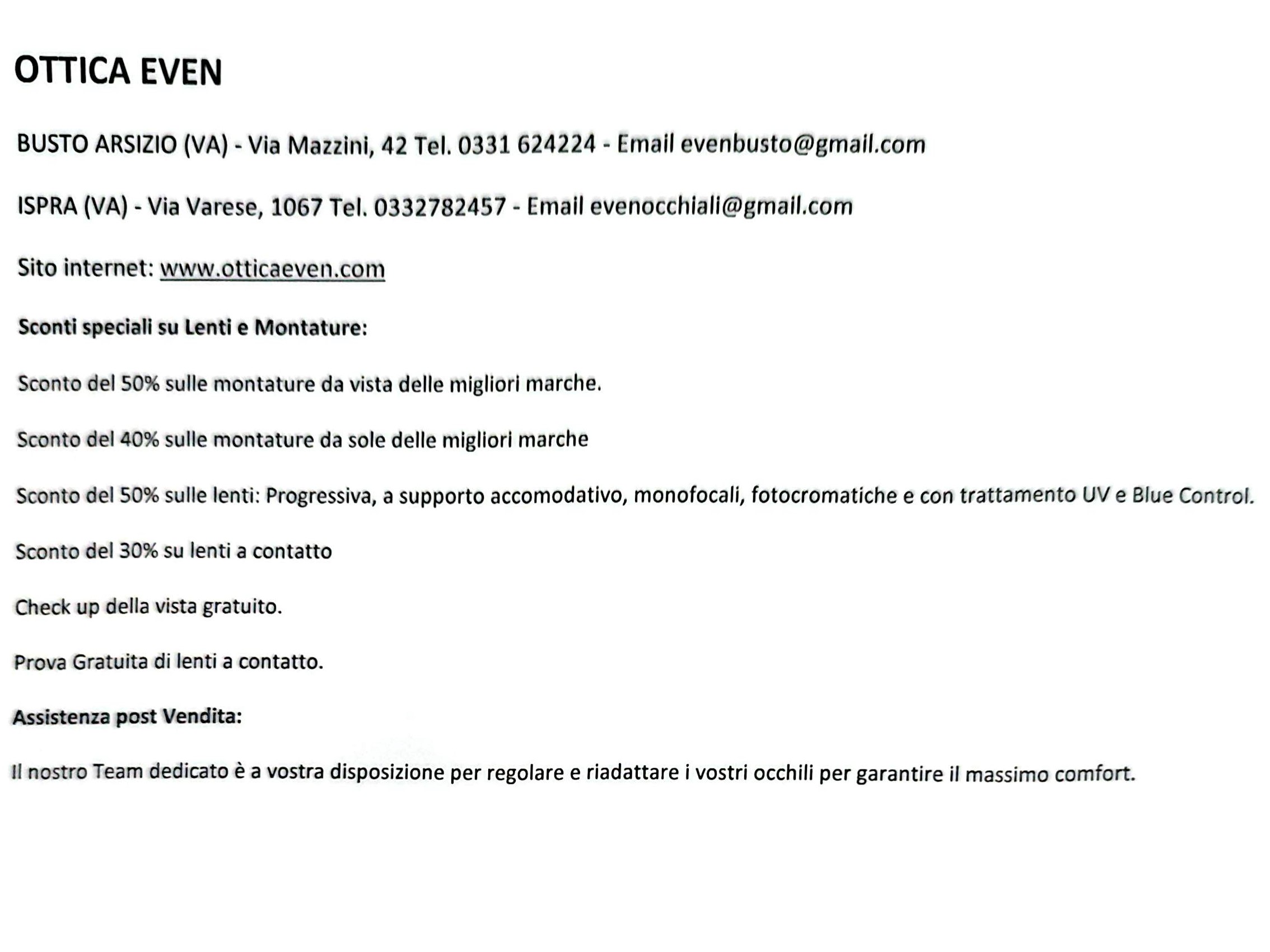 OTTICA EVEN

BUSTO ARSIZIO (VA) - Via Mazzini, 42 Tel. 0331 624224 - Email evenbusto@gmail.com

ISPRA (VA) - Via Varese, 1067 Tel. 0332782457 - Email evenocchiali@gmail.com

Sito internet: www.otticaeven.com

Sconti speciali su Lenti e Montature:

Sconto del 50% sulle montature da vista delle migliori marche.

Sconto del 40% sulle montature da sole delle migliori marche

Sconto del 50% sulle lenti: Progressiva, a supporto accomodativo, monofocali, fotocromatiche e con trattamento UV e Blue Control.

Sconto del 30% su lenti a contatto

Check up della vista gratuito.

Prova Gratuita di lenti a contatto.

Assistenza post Vendita:

Il nostro Team dedicato è a vostra disposizione per regolare e riadattare i vostri occhili per garantire il massimo comfort.